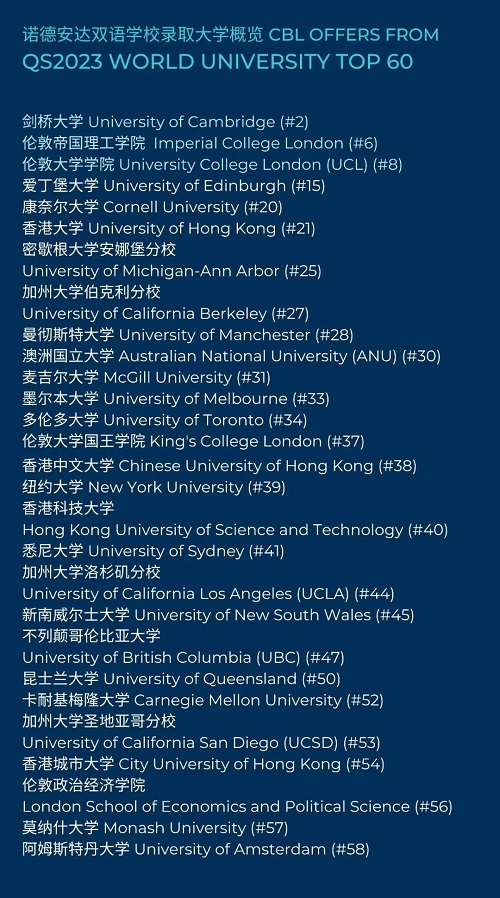 诺德安达双语学校录取大学概览 CBL OFFERS FROM
QS2023 WORLD UNIVERSITY TOP 60

剑桥大学 University of Cambridge (#2)
伦敦帝国理工学院 Imperial College London (#6)
伦敦大学学院 University College London (UCL) (#8)
爱丁堡大学 University of Edinburgh (#15)
康奈尔大学 Cornell University (#20)
香港大学 University of Hong Kong (#21)
密歇根大学安娜堡分校
University of Michigan-Ann Arbor (#25)
加州大学伯克利分校
University of California Berkeley (#27)
曼彻斯特大学 University of Manchester (#28)
澳洲国立大学 Australian National University (ANU) (#30)
麦吉尔大学 McGill University (#31)
墨尔本大学 University of Melbourne (#33)
多伦多大学 University of Toronto (#34)
伦敦大学国王学院 King's College London (#37)
香港中文大学 Chinese University of Hong Kong (#38)
纽约大学 New York University (#39)
香港科技大学
Hong Kong University of Science and Technology (#40)
悉尼大学 University of Sydney (#41)
加州大学洛杉矶分校
University of California Los Angeles (UCLA) (#44)
新南威尔士大学 University of New South Wales (#45)
不列颠哥伦比亚大学
University of British Columbia (UBC) (#47)
昆士兰大学 University of Queensland (#50)
卡耐基梅隆大学 Carnegie Mellon University (#52)
加州大学圣地亚哥分校
University of California San Diego (UCSD) (#53)
香港城市大学 City University of Hong Kong (#54)
伦敦政治经济学院
London School of Economics and Political Science (#56)
莫纳什大学 Monash University (#57)
阿姆斯特丹大学 University of Amsterdam (#58)